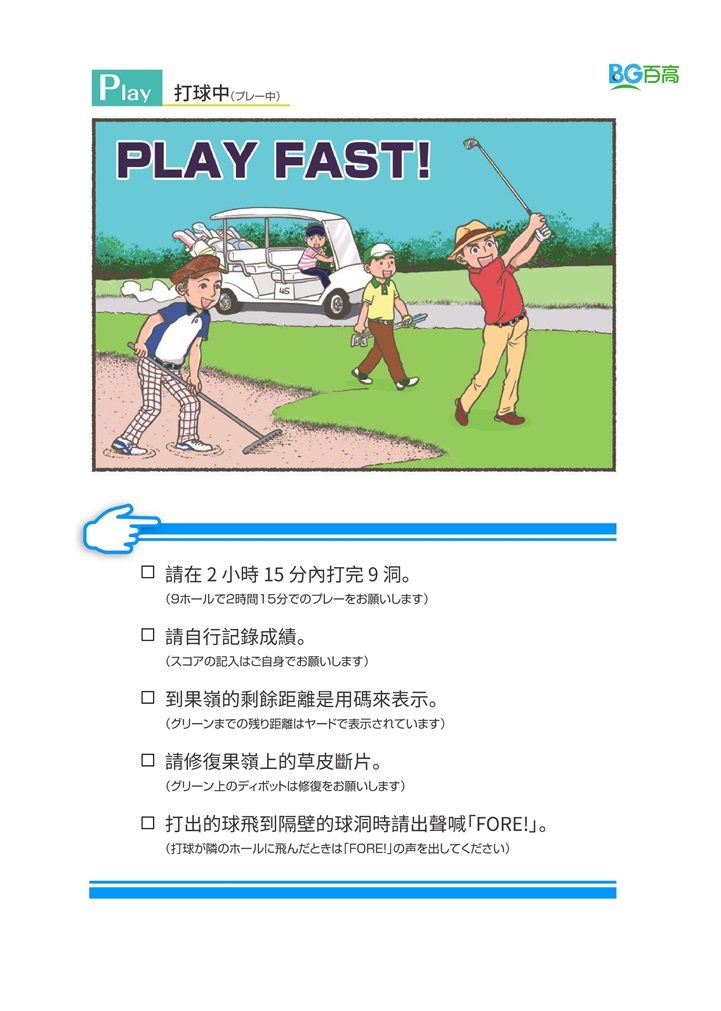 Play 打球中(プレー中)

BG百高

PLAY FAST!

☐ 請在2小時15分內打完9洞。
(9ホールで2時間15分でのプレーをお願いします)

☐ 請自行記錄成績。
(スコアの記入はご自身でお願いします)

☐ 到果嶺的剩餘距離是用碼來表示。
(グリーンまでの残り距離はヤードで表示されています)

☐ 請修復果嶺上的草皮斷片。
(グリーン上のディボットは修復をお願いします)

☐ 打出的球飛到隔壁的球洞時請出聲喊「FORE!」。
(打球が隣のホールに飛んだときは「FORE!」の声を出してください)